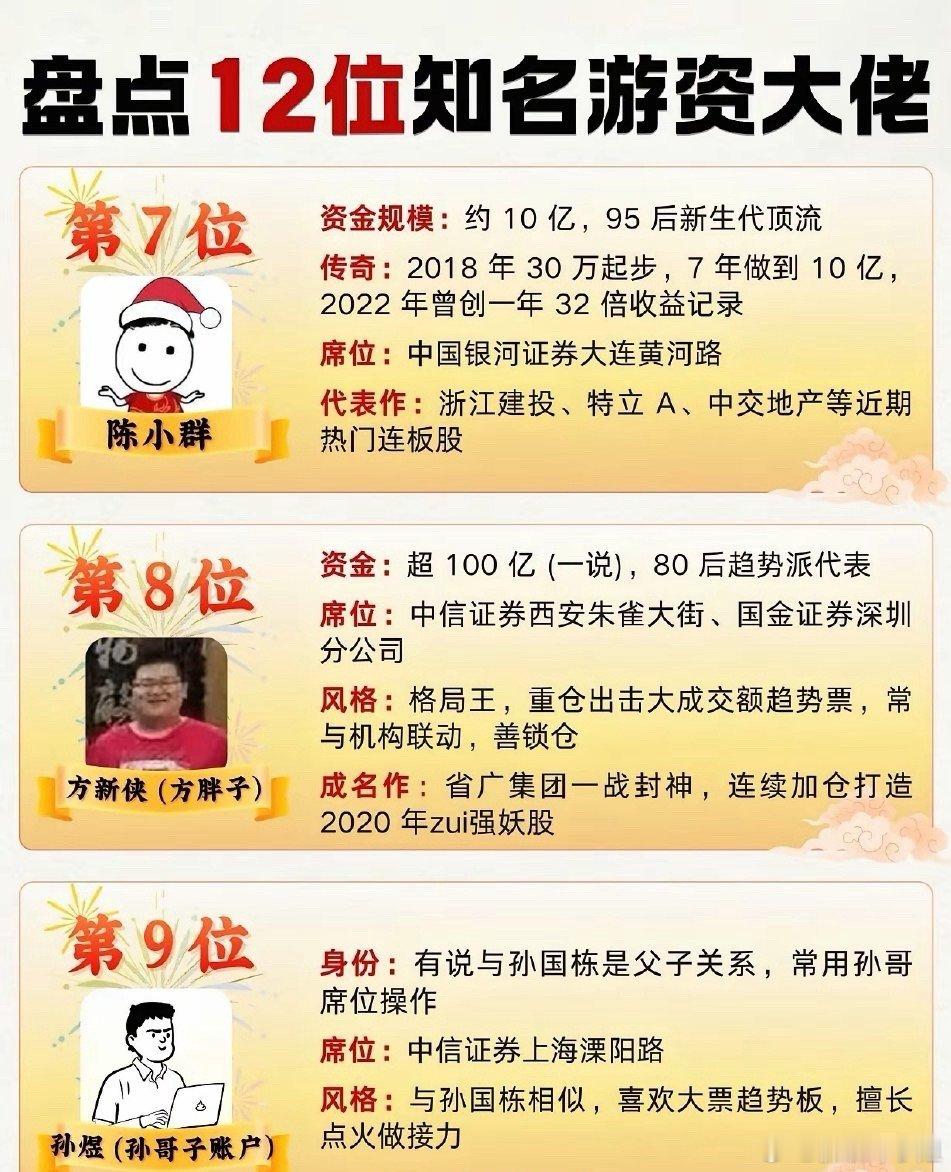 盘点12位知名游资大佬

第7位

陈小群

资金规模：约10亿，95后新生代顶流

传奇：2018年30万起步，7年做到10亿，2022年曾创一年32倍收益记录

席位：中国银河证券大连黄河路

代表作：浙江建投、特立A、中交地产等近期热门连板股

第8位

方新侠（方胖子）

资金：超100亿（一说），80后趋势派代表

席位：中信证券西安朱雀大街、国金证券深圳分公司

风格：格局王，重仓出击大成交额趋势票，常与机构联动，善锁仓

成名作：省广集团一战封神，连续加仓打造2020年zui强妖股

第9位

孙煜（孙哥子账户）

身份：有说与孙国栋是父子关系，常用孙哥席位操作

席位：中信证券上海溧阳路

风格：与孙国栋相似，喜欢大票趋势板，擅长点火做接力